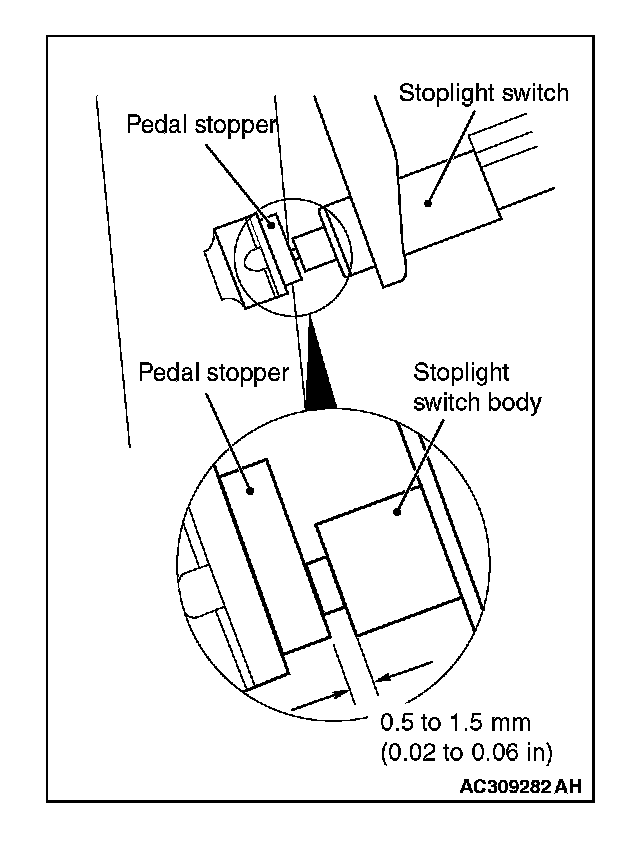 Stoplight switch
Pedal stopper
Pedal stopper
Stoplight switch body
0.5 to 1.5 mm (0.02 to 0.06 in)
AC309282 AH